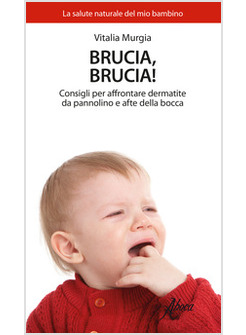 La salute naturale del mio bambino

Vitalia Murgia

BRUCIA, BRUCIA!

Consigli per affrontare dermatite da pannolino e afte della bocca

Aboca